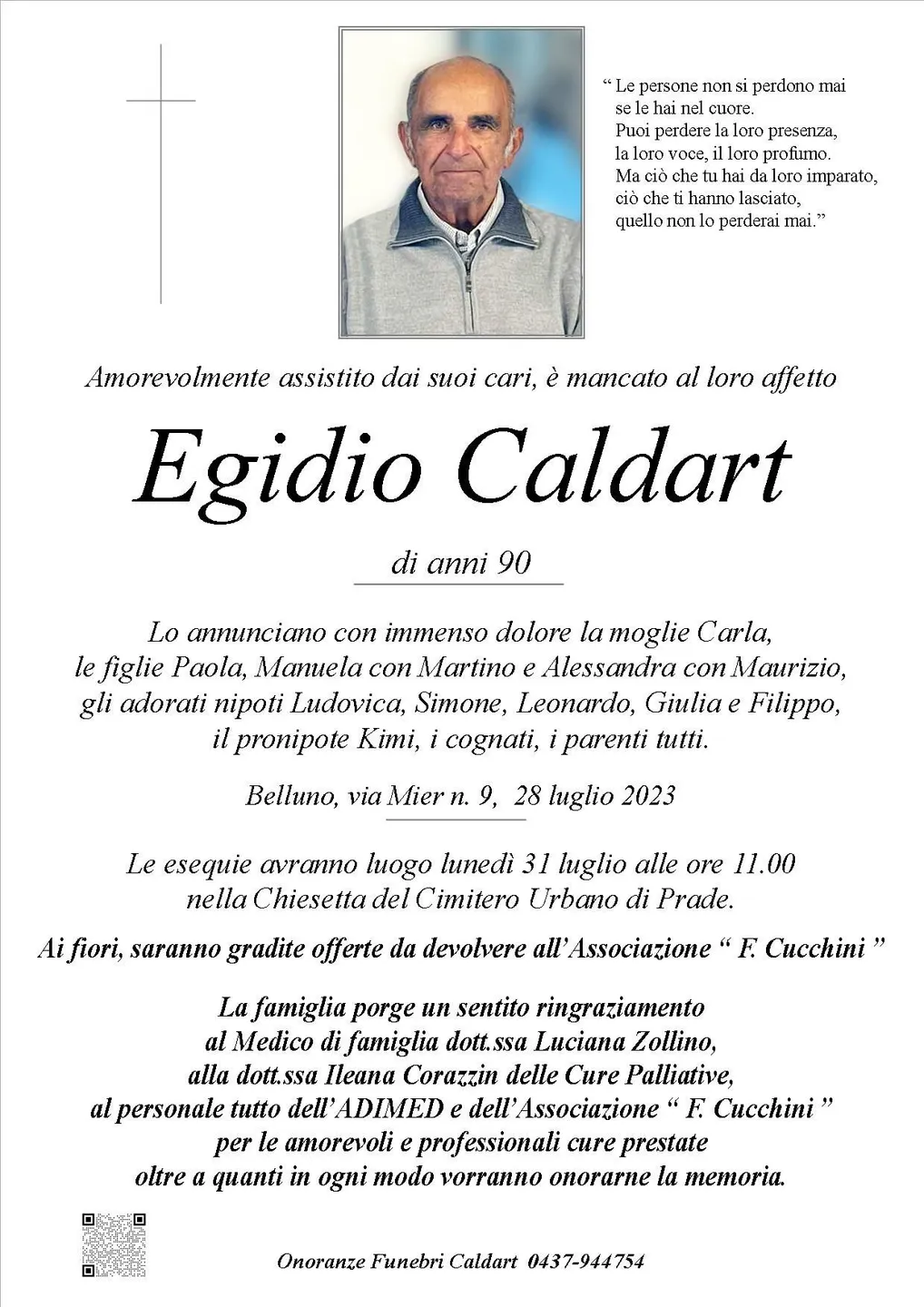 “ Le persone non si perdono mai
se le hai nel cuore.
Puoi perdere la loro presenza,
la loro voce, il loro profumo.
Ma ciò che tu hai da loro imparato,
ciò che ti hanno lasciato,
quello non lo perderai mai.”

Amorevolmente assistito dai suoi cari, è mancato al loro affetto

Egidio Caldart

di anni 90

Lo annunciano con immenso dolore la moglie Carla,
le figlie Paola, Manuela con Martino e Alessandra con Maurizio,
gli adorati nipoti Ludovica, Simone, Leonardo, Giulia e Filippo,
il pronipote Kimi, i cognati, i parenti tutti.

Belluno, via Mier n. 9, 28 luglio 2023

Le esequie avranno luogo lunedì 31 luglio alle ore 11.00
nella Chiesetta del Cimitero Urbano di Prade.

Ai fiori, saranno gradite offerte da devolvere all’Associazione “ F. Cucchini ”

La famiglia porge un sentito ringraziamento
al Medico di famiglia dott.ssa Luciana Zollino,
alla dott.ssa Ileana Corazzin delle Cure Palliative,
al personale tutto dell’ADIMED e dell’Associazione “ F. Cucchini ”
per le amorevoli e professionali cure prestate
oltre a quanti in ogni modo vorranno onorarne la memoria.

Onoranze Funebri Caldart 0437-944754